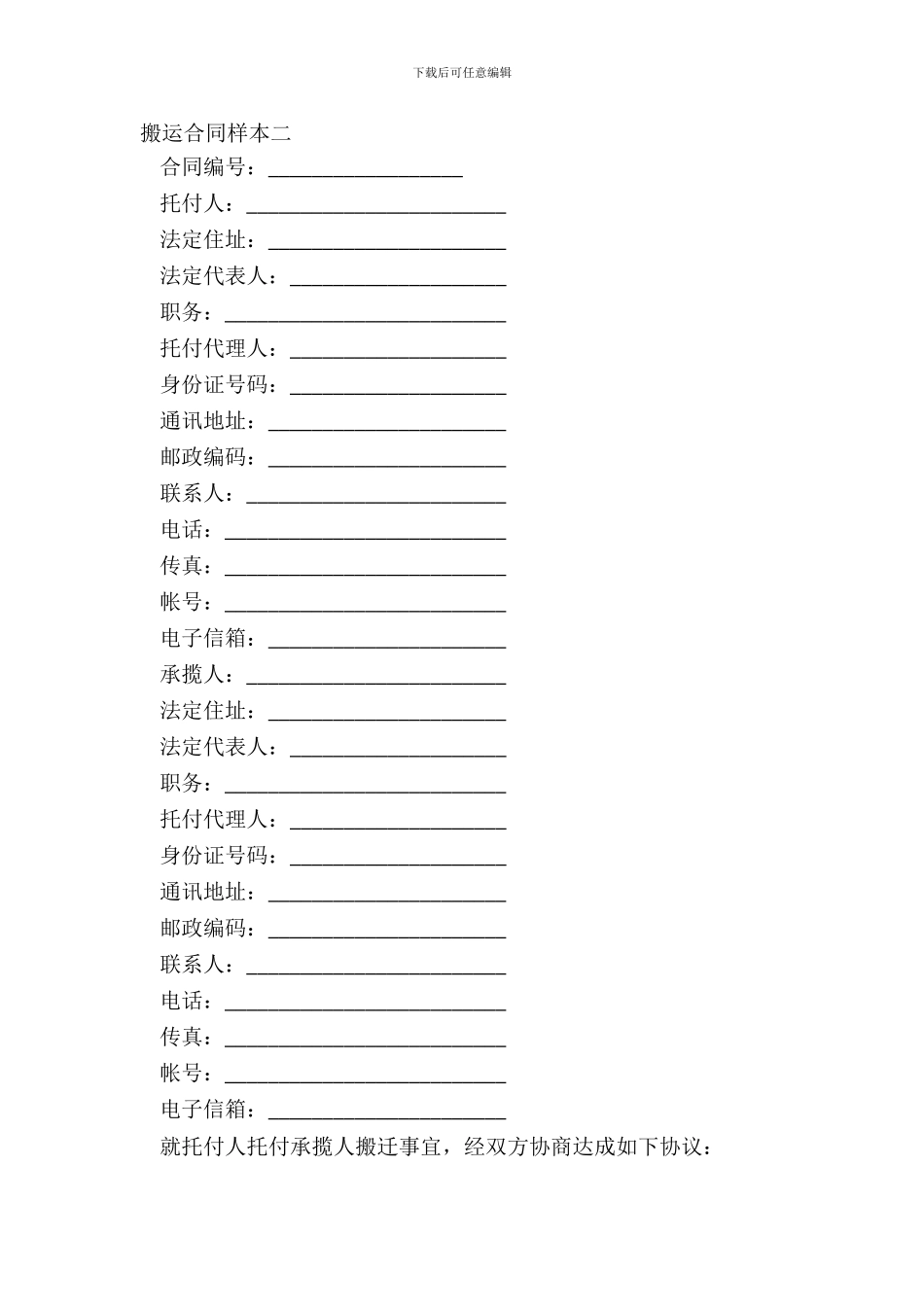 下载后可任意编辑

搬运合同样本二

合同编号：__________________

托付人：________________________

法定住址：______________________

法定代表人：____________________

职务：__________________________

托付代理人：____________________

身份证号码：____________________

通讯地址：______________________

邮政编码：______________________

联系人：________________________

电话：__________________________

传真：__________________________

帐号：__________________________

电子信箱：______________________

承揽人：________________________

法定住址：______________________

法定代表人：____________________

职务：__________________________

托付代理人：____________________

身份证号码：____________________

通讯地址：______________________

邮政编码：______________________

联系人：________________________

电话：__________________________

传真：__________________________

帐号：__________________________

电子信箱：______________________

就托付人托付承揽人搬迁事宜，经双方协商达成如下协议：